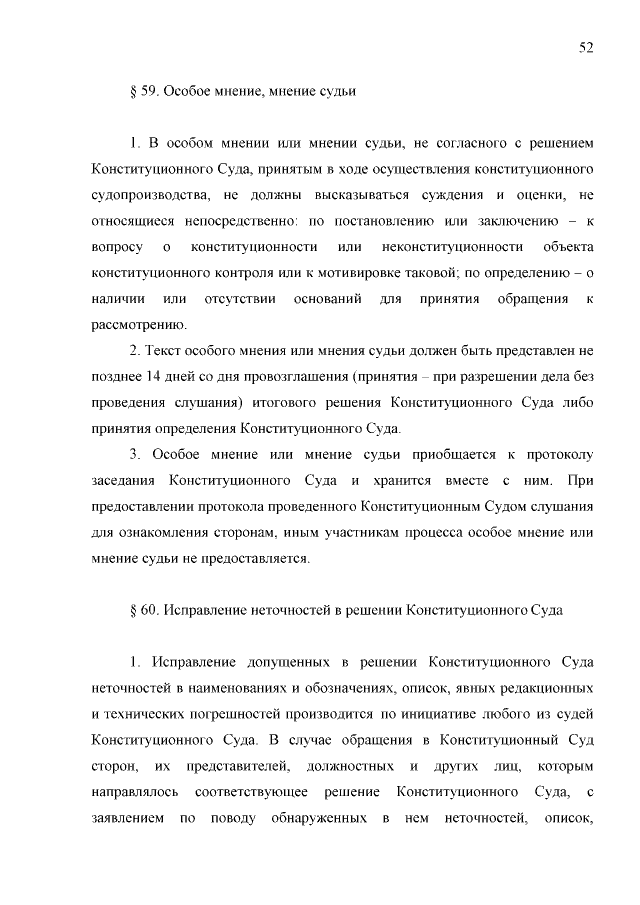 52

§ 59. Особое мнение, мнение судьи

1. В особом мнении или мнении судьи, не согласного с решением Конституционного Суда, принятым в ходе осуществления конституционного судопроизводства, не должны высказываться суждения и оценки, не относящиеся непосредственно: по постановлению или заключению – к вопросу о конституционности или неконституционности объекта конституционного контроля или к мотивировке таковой; по определению – о наличии или отсутствии оснований для принятия обращения к рассмотрению.

2. Текст особого мнения или мнения судьи должен быть представлен не позднее 14 дней со дня провозглашения (принятия – при разрешении дела без проведения слушания) итогового решения Конституционного Суда либо принятия определения Конституционного Суда.

3. Особое мнение или мнение судьи приобщается к протоколу заседания Конституционного Суда и хранится вместе с ним. При предоставлении протокола проведенного Конституционным Судом слушания для ознакомления сторонам, иным участникам процесса особое мнение или мнение судьи не предоставляется.

§ 60. Исправление неточностей в решении Конституционного Суда

1. Исправление допущенных в решении Конституционного Суда неточностей в наименованиях и обозначениях, описок, явных редакционных и технических погрешностей производится по инициативе любого из судей Конституционного Суда. В случае обращения в Конституционный Суд сторон, их представителей, должностных и других лиц, которым направлялось соответствующее решение Конституционного Суда, с заявлением по поводу обнаруженных в нем неточностей, описок,